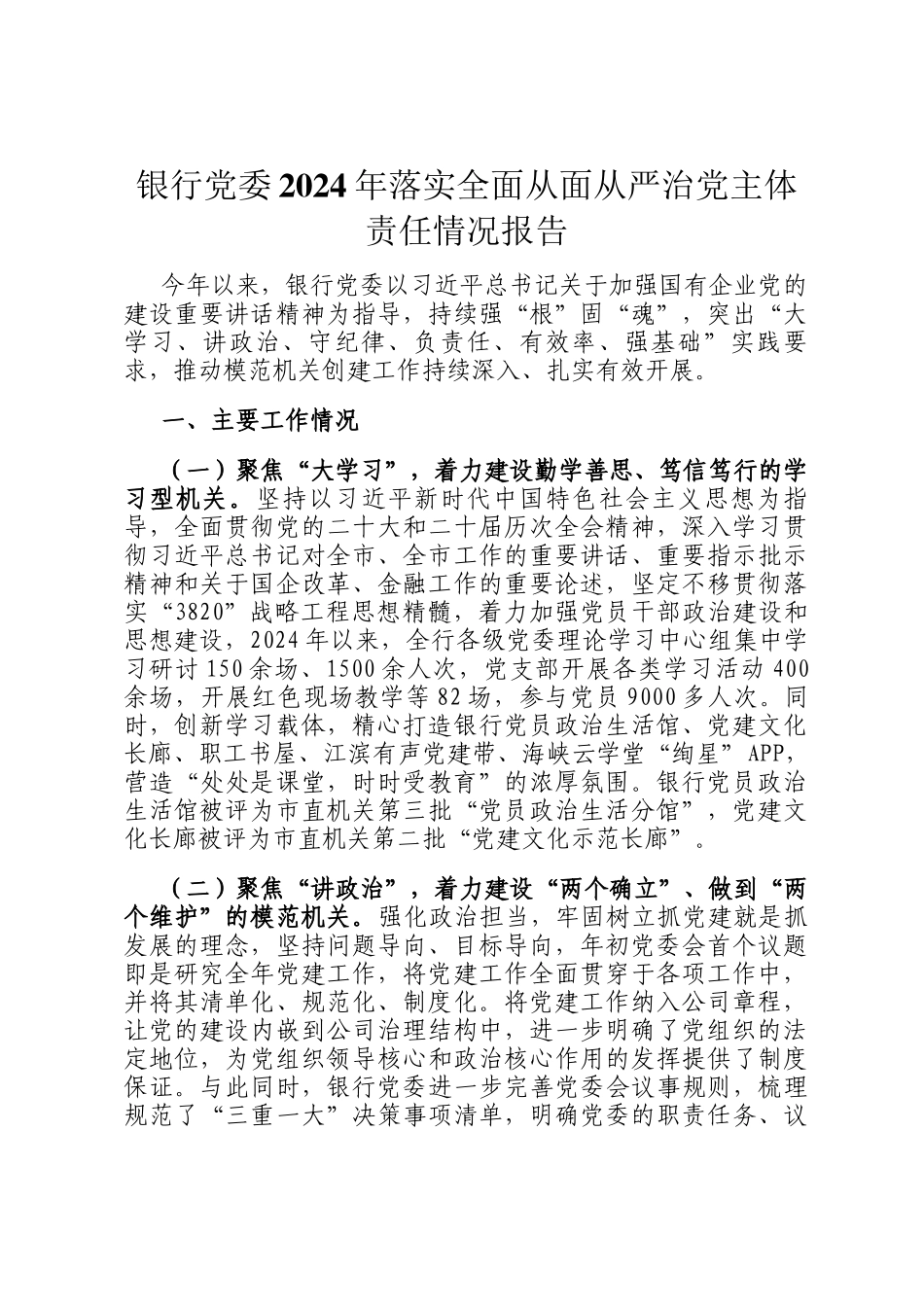 银行党委2024年落实全面从面从严治党主体责任情况报告

今年以来，银行党委以习近平总书记关于加强国有企业党的建设重要讲话精神为指导，持续强“根”固“魂”，突出“大学习、讲政治、守纪律、负责任、有效率、强基础”实践要求，推动模范机关创建工作持续深入、扎实有效开展。

一、主要工作情况

（一）聚焦“大学习”，着力建设勤学善思、笃信笃行的学习型机关。坚持以习近平新时代中国特色社会主义思想为指导，全面贯彻党的二十大和二十届历次全会精神，深入学习贯彻习近平总书记对全市、全市工作的重要讲话、重要指示批示精神和关于国企改革、金融工作的重要论述，坚定不移贯彻落实“3820”战略工程思想精髓，着力加强党员干部政治建设和思想建设，2024年以来，全行各级党委理论学习中心组集中学习研讨150余场、1500余人次，党支部开展各类学习活动400余场，开展红色现场教学等82场，参与党员9000多人次。同时，创新学习载体，精心打造银行党员政治生活馆、党建文化长廊、职工书屋、江滨有声党建带、海峡云学堂“绚星”APP，营造“处处是课堂，时时受教育”的浓厚氛围。银行党员政治生活馆被评为市直机关第三批“党员政治生活分馆”，党建文化长廊被评为市直机关第二批“党建文化示范长廊”。

（二）聚焦“讲政治”，着力建设“两个确立”、做到“两个维护”的模范机关。强化政治担当，牢固树立抓党建就是抓发展的理念，坚持问题导向、目标导向，年初党委会首个议题即是研究全年党建工作，将党建工作全面贯穿于各项工作中，并将其清单化、规范化、制度化。将党建工作纳入公司章程，让党的建设内嵌到公司治理结构中，进一步明确了党组织的法定地位，为党组织领导核心和政治核心作用的发挥提供了制度保证。与此同时，银行党委进一步完善党委会议事规则，梳理规范了“三重一大”决策事项清单，明确党委的职责任务、议